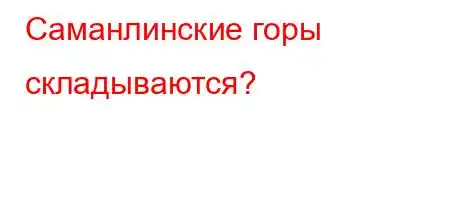 Саманлинские горы складываются?